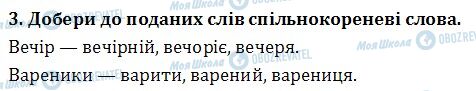 3. Добери до поданих слів спільнокореневі слова.

Вечір — вечірній, вечоріє, вечеря.

Вареники — варити, варений, варениця.

Моя Школа OBOZREVATEL